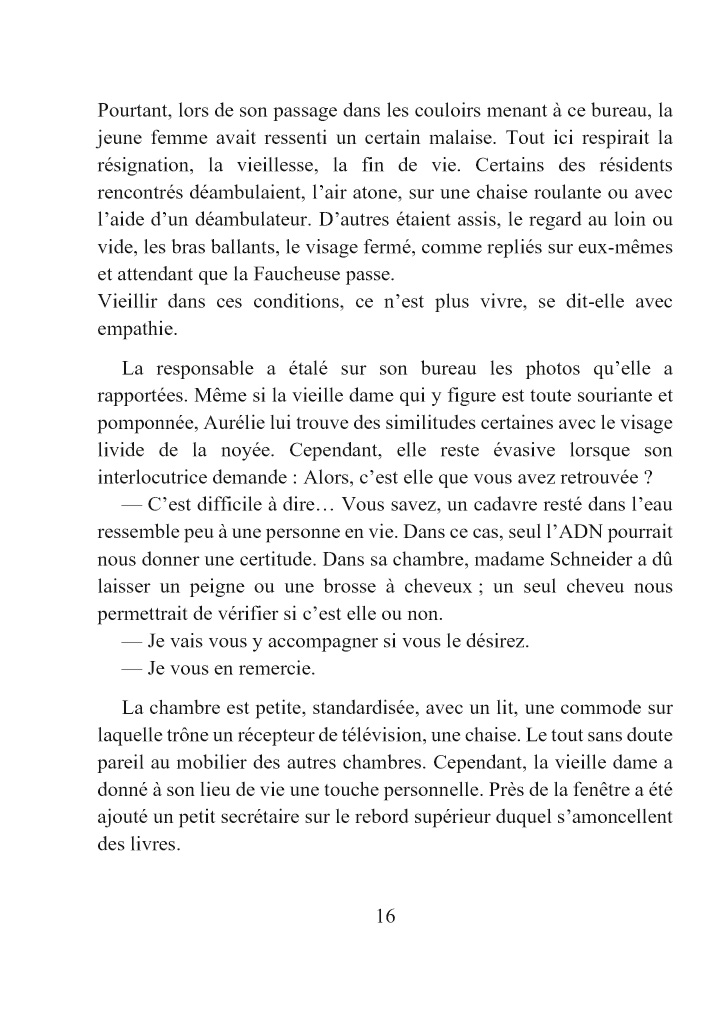 Pourtant, lors de son passage dans les couloirs menant à ce bureau, la jeune femme avait ressenti un certain malaise. Tout ici respirait la résignation, la vieillesse, la fin de vie. Certains des résidents rencontrés déambulaient, l'air atone, sur une chaise roulante ou avec l'aide d'un déambulateur. D'autres étaient assis, le regard au loin ou vide, les bras ballants, le visage fermé, comme repliés sur eux-mêmes et attendant que la Faucheuse passe.
Vieillir dans ces conditions, ce n'est plus vivre, se dit-elle avec empathie.

La responsable a étalé sur son bureau les photos qu'elle a rapportées. Même si la vieille dame qui y figure est toute souriante et pomponnée, Aurélie lui trouve des similitudes certaines avec le visage livide de la noyée. Cependant, elle reste évasive lorsque son interlocutrice demande : Alors, c'est elle que vous avez retrouvée ?
— C'est difficile à dire… Vous savez, un cadavre resté dans l'eau ressemble peu à une personne en vie. Dans ce cas, seul l'ADN pourrait nous donner une certitude. Dans sa chambre, madame Schneider a dû laisser un peigne ou une brosse à cheveux ; un seul cheveu nous permettrait de vérifier si c'est elle ou non.
— Je vais vous y accompagner si vous le désirez.
— Je vous en remercie.

La chambre est petite, standardisée, avec un lit, une commode sur laquelle trône un récepteur de télévision, une chaise. Le tout sans doute pareil au mobilier des autres chambres. Cependant, la vieille dame a donné à son lieu de vie une touche personnelle. Près de la fenêtre a été ajouté un petit secrétaire sur le rebord supérieur duquel s'amoncellent des livres.

16